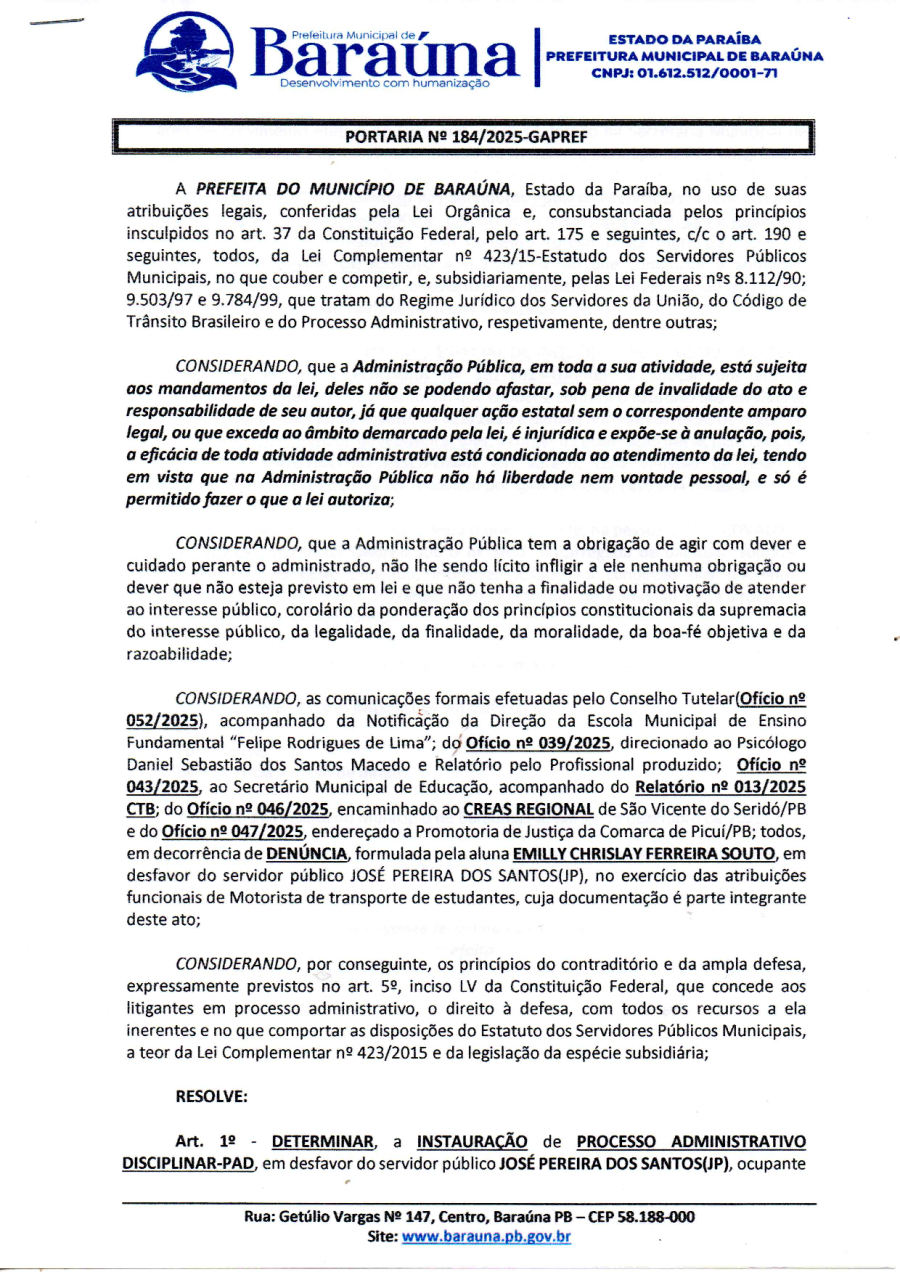 Prefeitura Municipal de
Baraúna
Desenvolvimento com humanização

ESTADO DA PARAÍBA
PREFEITURA MUNICIPAL DE BARAÚNA
CNPJ: 01.612.512/0001-71

PORTARIA Nº 184/2025-GAPREF

A PREFEITA DO MUNICÍPIO DE BARAÚNA, Estado da Paraíba, no uso de suas atribuições legais, conferidas pela Lei Orgânica e, consubstanciada pelos princípios insculpidos no art. 37 da Constituição Federal, pelo art. 175 e seguintes, c/c o art. 190 e seguintes, todos, da Lei Complementar nº 423/15-Estatudo dos Servidores Públicos Municipais, no que couber e competir, e, subsidiariamente, pelas Lei Federais nºs 8.112/90; 9.503/97 e 9.784/99, que tratam do Regime Jurídico dos Servidores da União, do Código de Trânsito Brasileiro e do Processo Administrativo, respetivamente, dentre outras;

CONSIDERANDO, que a Administração Pública, em toda a sua atividade, está sujeita aos mandamentos da lei, deles não se podendo afastar, sob pena de invalidade do ato e responsabilidade de seu autor, já que qualquer ação estatal sem o correspondente amparo legal, ou que exceda ao âmbito demarcado pela lei, é injurídica e expõe-se à anulação, pois, a eficácia de toda atividade administrativa está condicionada ao atendimento da lei, tendo em vista que na Administração Pública não há liberdade nem vontade pessoal, e só é permitido fazer o que a lei autoriza;

CONSIDERANDO, que a Administração Pública tem a obrigação de agir com dever e cuidado perante o administrado, não lhe sendo lícito infligir a ele nenhuma obrigação ou dever que não esteja previsto em lei e que não tenha a finalidade ou motivação de atender ao interesse público, corolário da ponderação dos princípios constitucionais da supremacia do interesse público, da legalidade, da finalidade, da moralidade, da boa-fé objetiva e da razoabilidade;

CONSIDERANDO, as comunicações formais efetuadas pelo Conselho Tutelar(Ofício nº 052/2025), acompanhado da Notificação da Direção da Escola Municipal de Ensino Fundamental "Felipe Rodrigues de Lima"; do Ofício nº 039/2025, direcionado ao Psicólogo Daniel Sebastião dos Santos Macedo e Relatório pelo Profissional produzido; Ofício nº 043/2025, ao Secretário Municipal de Educação, acompanhado do Relatório nº 013/2025 CTB; do Ofício nº 046/2025, encaminhado ao CREAS REGIONAL de São Vicente do Seridó/PB e do Ofício nº 047/2025, endereçado a Promotoria de Justiça da Comarca de Picuí/PB; todos, em decorrência de DENÚNCIA, formulada pela aluna EMILLY CHRISLAY FERREIRA SOUTO, em desfavor do servidor público JOSÉ PEREIRA DOS SANTOS(JP), no exercício das atribuições funcionais de Motorista de transporte de estudantes, cuja documentação é parte integrante deste ato;

CONSIDERANDO, por conseguinte, os princípios do contraditório e da ampla defesa, expressamente previstos no art. 5º, inciso LV da Constituição Federal, que concede aos litigantes em processo administrativo, o direito à defesa, com todos os recursos a ela inerentes e no que comportar as disposições do Estatuto dos Servidores Públicos Municipais, a teor da Lei Complementar nº 423/2015 e da legislação da espécie subsidiária;

RESOLVE:

Art. 1º - DETERMINAR, a INSTAURAÇÃO de PROCESSO ADMINISTRATIVO DISCIPLINAR-PAD, em desfavor do servidor público JOSÉ PEREIRA DOS SANTOS(JP), ocupante

Rua: Getúlio Vargas Nº 147, Centro, Baraúna PB – CEP 58.188-000
Site: www.barauna.pb.gov.br